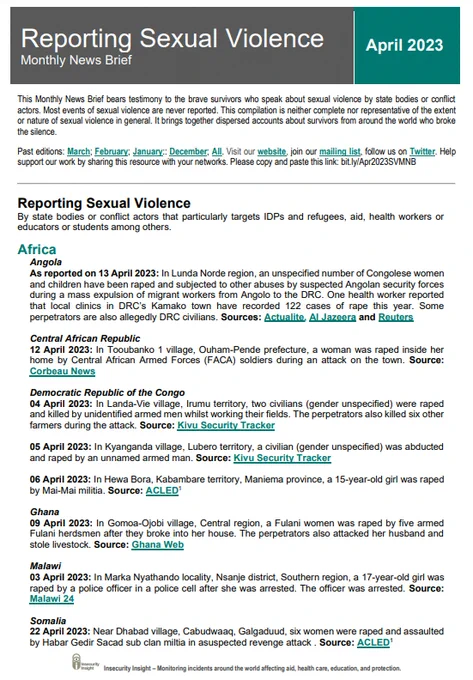 Reporting Sexual Violence
Monthly News Brief

April 2023

This Monthly News Brief bears testimony to the brave survivors who speak about sexual violence by state bodies or conflict actors. Most events of sexual violence are never reported. This compilation is neither complete nor representative of the extent or nature of sexual violence in general. It brings together dispersed accounts about survivors from around the world who broke the silence.

Past editions: March; February; January;; December; All. Visit our website, join our mailing list, follow us on Twitter. Help support our work by sharing this resource with your networks. Please copy and paste this link: bit.ly/Apr2023SVMNB

Reporting Sexual Violence
By state bodies or conflict actors that particularly targets IDPs and refugees, aid, health workers or educators or students among others.

Africa
Angola
As reported on 13 April 2023: In Lunda Norde region, an unspecified number of Congolese women and children have been raped and subjected to other abuses by suspected Angolan security forces during a mass expulsion of migrant workers from Angolo to the DRC. One health worker reported that local clinics in DRC's Kamako town have recorded 122 cases of rape this year. Some perpetrators are also allegedly DRC civilians. Sources: Actualite, Al Jazeera and Reuters

Central African Republic
12 April 2023: In Tooubanko 1 village, Ouham-Pende prefecture, a woman was raped inside her home by Central African Armed Forces (FACA) soldiers during an attack on the town. Source: Corbeau News

Democratic Republic of the Congo
04 April 2023: In Landa-Vie village, Irumu territory, two civilians (gender unspecified) were raped and killed by unidentified armed men whilst working their fields. The perpetrators also killed six other farmers during the attack. Source: Kivu Security Tracker

05 April 2023: In Kyanganda village, Lubero territory, a civilian (gender unspecified) was abducted and raped by an unnamed armed man. Source: Kivu Security Tracker

06 April 2023: In Hewa Bora, Kabambare territory, Maniema province, a 15-year-old girl was raped by Mai-Mai militia. Source: ACLED$^1$

Ghana
09 April 2023: In Gomoa-Ojobi village, Central region, a Fulani women was raped by five armed Fulani herdsmen after they broke into her house. The perpetrators also attacked her husband and stole livestock. Source: Ghana Web

Malawi
03 April 2023: In Marka Nyathando locality, Nsanje district, Southern region, a 17-year-old girl was raped by a police officer in a police cell after she was arrested. The officer was arrested. Source: Malawi 24

Somalia
22 April 2023: Near Dhabad village, Cabudwaaq, Galgaduud, six women were raped and assaulted by Habar Gedir Sacad sub clan miltia in asuspected revenge attack . Source: ACLED$^1$

Insecurity Insight
Insecurity Insight – Monitoring incidents around the world affecting aid, health care, education, and protection.